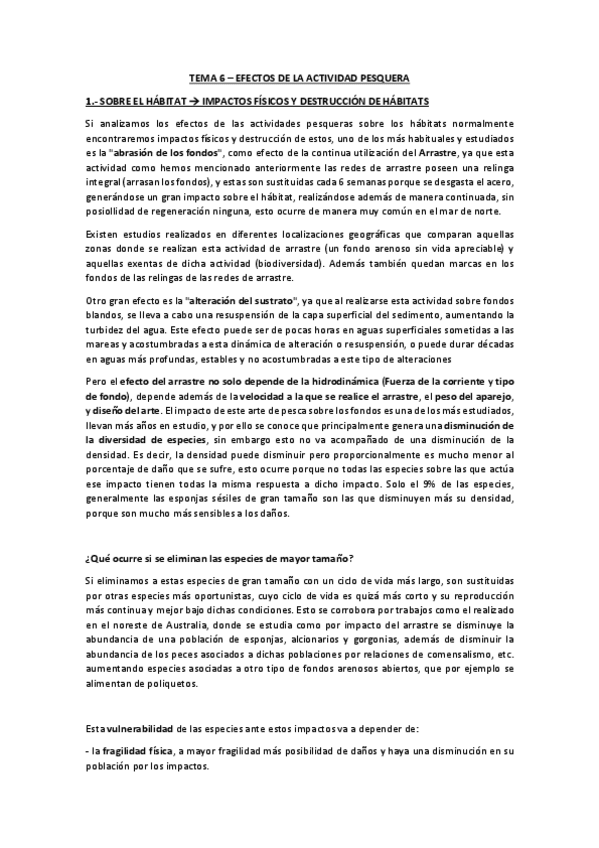 TEMA 6 – EFECTOS DE LA ACTIVIDAD PESQUERA

1.- SOBRE EL HÁBITAT → IMPACTOS FÍSICOS Y DESTRUCCIÓN DE HÁBITATS

Si analizamos los efectos de las actividades pesqueras sobre los hábitats normalmente encontraremos impactos físicos y destrucción de estos, uno de los más habituales y estudiados es la "abrasión de los fondos", como efecto de la continua utilización del Arrastre, ya que esta actividad como hemos mencionado anteriormente las redes de arrastre poseen una relinga integral (arrasan los fondos), y estas son sustituidas cada 6 semanas porque se desgasta el acero, generándose un gran impacto sobre el hábitat, realizándose además de manera continuada, sin posiollidad de regeneración ninguna, esto ocurre de manera muy común en el mar de norte.

Existen estudios realizados en diferentes localizaciones geográficas que comparan aquellas zonas donde se realizan esta actividad de arrastre (un fondo arenoso sin vida apreciable) y aquellas exentas de dicha actividad (biodiversidad). Además también quedan marcas en los fondos de las relingas de las redes de arrastre.

Otro gran efecto es la "alteración del sustrato", ya que al realizarse esta actividad sobre fondos blandos, se lleva a cabo una resuspensión de la capa superficial del sedimento, aumentando la turbidez del agua. Este efecto puede ser de pocas horas en aguas superficiales sometidas a las mareas y acostumbradas a esta dinámica de alteración o resuspensión, o puede durar décadas en aguas más profundas, estables y no acostumbradas a este tipo de alteraciones

Pero el efecto del arrastre no solo depende de la hidrodinámica (Fuerza de la corriente y tipo de fondo), depende además de la velocidad a la que se realice el arrastre, el peso del aparejo, y diseño del arte. El impacto de este arte de pesca sobre los fondos es una de los más estudiados, llevan más años en estudio, y por ello se conoce que principalmente genera una disminución de la diversidad de especies, sin embargo esto no va acompañado de una disminución de la densidad. Es decir, la densidad puede disminuir pero proporcionalmente es mucho menor al porcentaje de daño que se sufre, esto ocurre porque no todas las especies sobre las que actúa ese impacto tienen todas la misma respuesta a dicho impacto. Solo el 9% de las especies, generalmente las esponjas sésiles de gran tamaño son las que disminuyen más su densidad, porque son mucho más sensibles a los daños.

¿Qué ocurre si se eliminan las especies de mayor tamaño?

Si eliminamos a estas especies de gran tamaño con un ciclo de vida más largo, son sustituidas por otras especies más oportunistas, cuyo ciclo de vida es quizá más corto y su reproducción más continua y mejor bajo dichas condiciones. Esto se corrobora por trabajos como el realizado en el noreste de Australia, donde se estudia como por impacto del arrastre se disminuye la abundancia de una población de esponjas, alcionarios y gorgonias, además de disminuir la abundancia de los peces asociados a dichas poblaciones por relaciones de comensalismo, etc. aumentando especies asociadas a otro tipo de fondos arenosos abiertos, que por ejemplo se alimentan de poliquetos.

Esta vulnerabilidad de las especies ante estos impactos va a depender de:

- la fragilidad física, a mayor fragilidad más posibilidad de daños y haya una disminución en su población por los impactos.